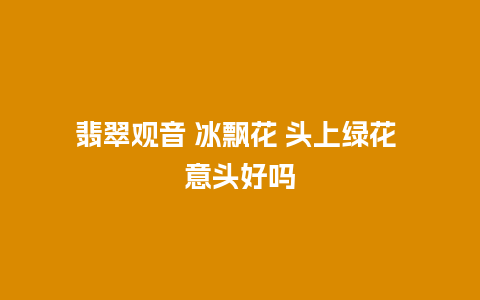 翡翠观音 冰飘花 头上绿花 意头好吗